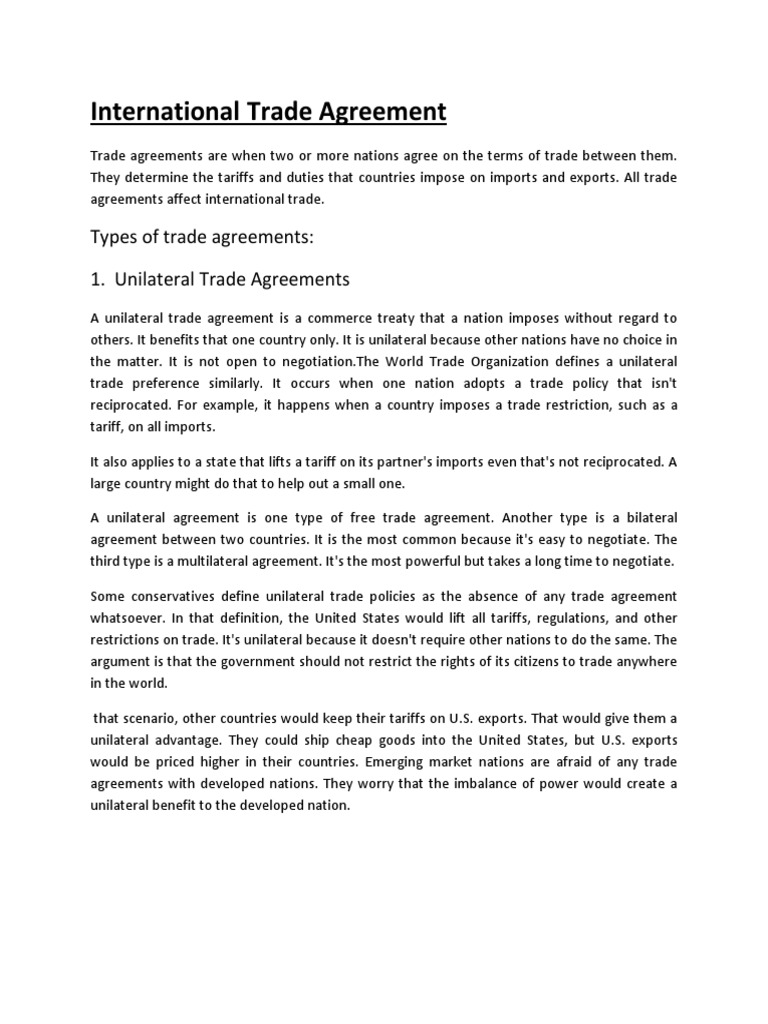 International Trade Agreement

Trade agreements are when two or more nations agree on the terms of trade between them. They determine the tariffs and duties that countries impose on imports and exports. All trade agreements affect international trade.

Types of trade agreements:

1. Unilateral Trade Agreements

A unilateral trade agreement is a commerce treaty that a nation imposes without regard to others. It benefits that one country only. It is unilateral because other nations have no choice in the matter. It is not open to negotiation.The World Trade Organization defines a unilateral trade preference similarly. It occurs when one nation adopts a trade policy that isn't reciprocated. For example, it happens when a country imposes a trade restriction, such as a tariff, on all imports.

It also applies to a state that lifts a tariff on its partner's imports even that's not reciprocated. A large country might do that to help out a small one.

A unilateral agreement is one type of free trade agreement. Another type is a bilateral agreement between two countries. It is the most common because it's easy to negotiate. The third type is a multilateral agreement. It's the most powerful but takes a long time to negotiate.

Some conservatives define unilateral trade policies as the absence of any trade agreement whatsoever. In that definition, the United States would lift all tariffs, regulations, and other restrictions on trade. It's unilateral because it doesn't require other nations to do the same. The argument is that the government should not restrict the rights of its citizens to trade anywhere in the world.

that scenario, other countries would keep their tariffs on U.S. exports. That would give them a unilateral advantage. They could ship cheap goods into the United States, but U.S. exports would be priced higher in their countries. Emerging market nations are afraid of any trade agreements with developed nations. They worry that the imbalance of power would create a unilateral benefit to the developed nation.